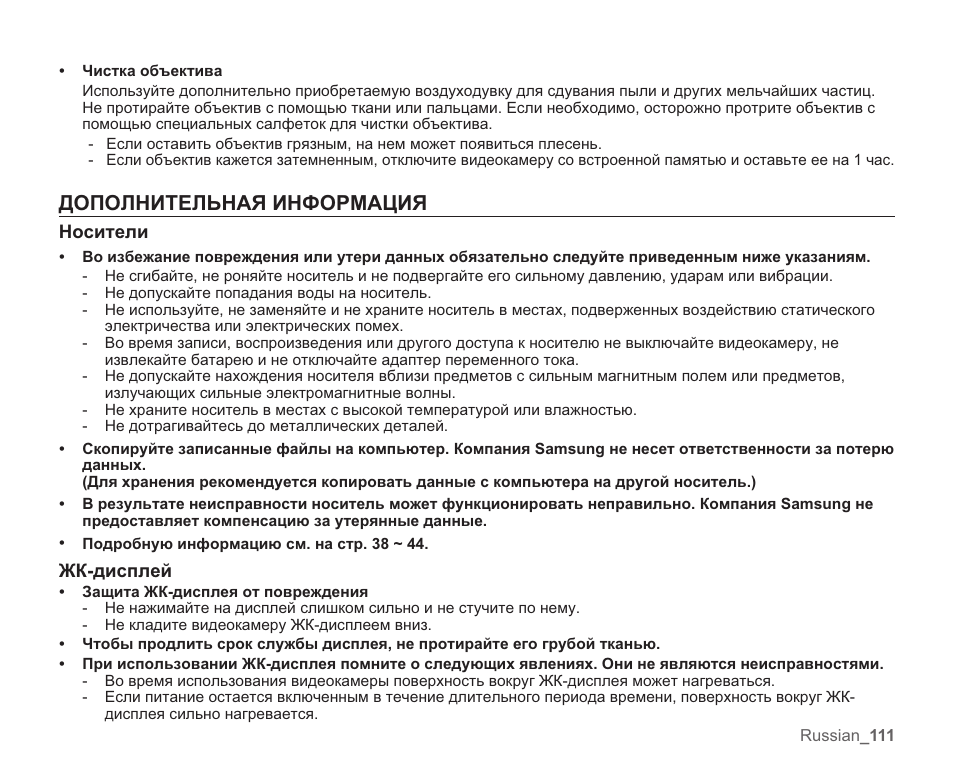 • Чистка объектива
Используйте дополнительно приобретаемую воздуходувку для сдувания пыли и других мельчайших частиц. Не протирайте объектив с помощью ткани или пальцами. Если необходимо, осторожно протрите объектив с помощью специальных салфеток для чистки объектива.
- Если оставить объектив грязным, на нем может появиться плесень.
- Если объектив кажется затемненным, отключите видеокамеру со встроенной памятью и оставьте ее на 1 час.

ДОПОЛНИТЕЛЬНАЯ ИНФОРМАЦИЯ

Носители
• Во избежание повреждения или утери данных обязательно следуйте приведенным ниже указаниям.
- Не сгибайте, не роняйте носитель и не подвергайте его сильному давлению, ударам или вибрации.
- Не допускайте попадания воды на носитель.
- Не используйте, не заменяйте и не храните носитель в местах, подверженных воздействию статического электричества или электрических помех.
- Во время записи, воспроизведения или другого доступа к носителю не выключайте видеокамеру, не извлекайте батарею и не отключайте адаптер переменного тока.
- Не допускайте нахождения носителя вблизи предметов с сильным магнитным полем или предметов, излучающих сильные электромагнитные волны.
- Не храните носитель в местах с высокой температурой или влажностью.
- Не дотрагивайтесь до металлических деталей.
• Скопируйте записанные файлы на компьютер. Компания Samsung не несет ответственности за потерю данных.
(Для хранения рекомендуется копировать данные с компьютера на другой носитель.)
• В результате неисправности носитель может функционировать неправильно. Компания Samsung не предоставляет компенсацию за утерянные данные.
• Подробную информацию см. на стр. 38 ~ 44.

ЖК-дисплей
• Защита ЖК-дисплея от повреждения
- Не нажимайте на дисплей слишком сильно и не стучите по нему.
- Не кладите видеокамеру ЖК-дисплеем вниз.
• Чтобы продлить срок службы дисплея, не протирайте его грубой тканью.
• При использовании ЖК-дисплея помните о следующих явлениях. Они не являются неисправностями.
- Во время использования видеокамеры поверхность вокруг ЖК-дисплея может нагреваться.
- Если питание остается включенным в течение длительного периода времени, поверхность вокруг ЖК-дисплея сильно нагревается.

Russian_111